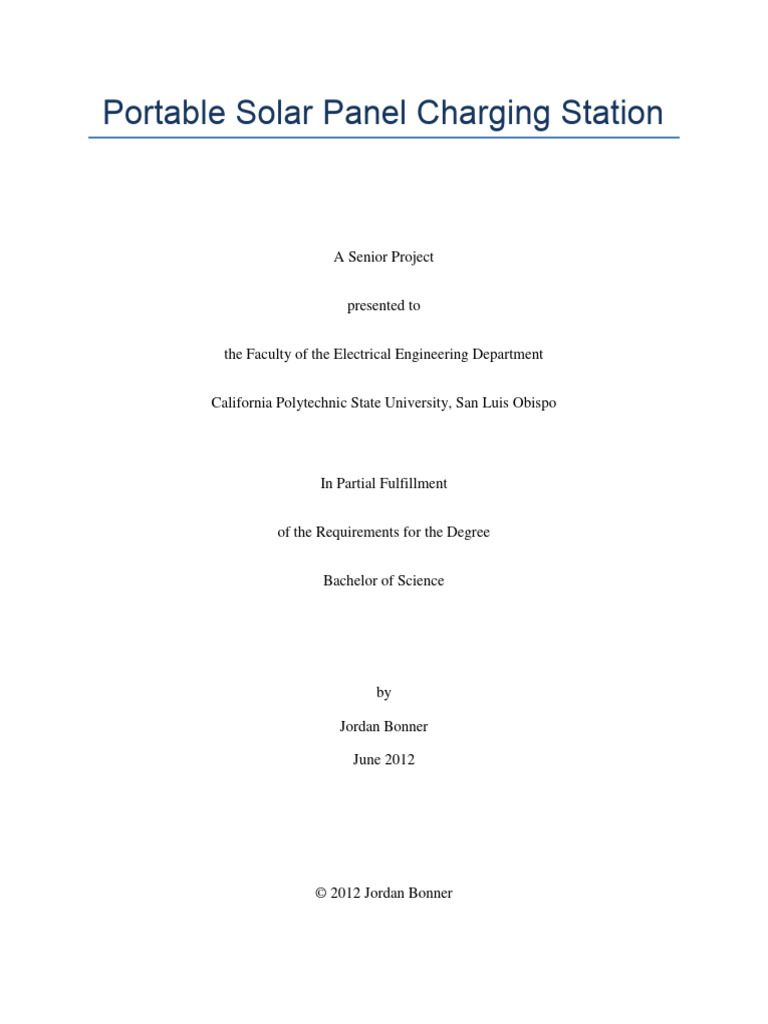 Portable Solar Panel Charging Station

A Senior Project

presented to

the Faculty of the Electrical Engineering Department

California Polytechnic State University, San Luis Obispo

In Partial Fulfillment

of the Requirements for the Degree

Bachelor of Science

by

Jordan Bonner

June 2012

© 2012 Jordan Bonner